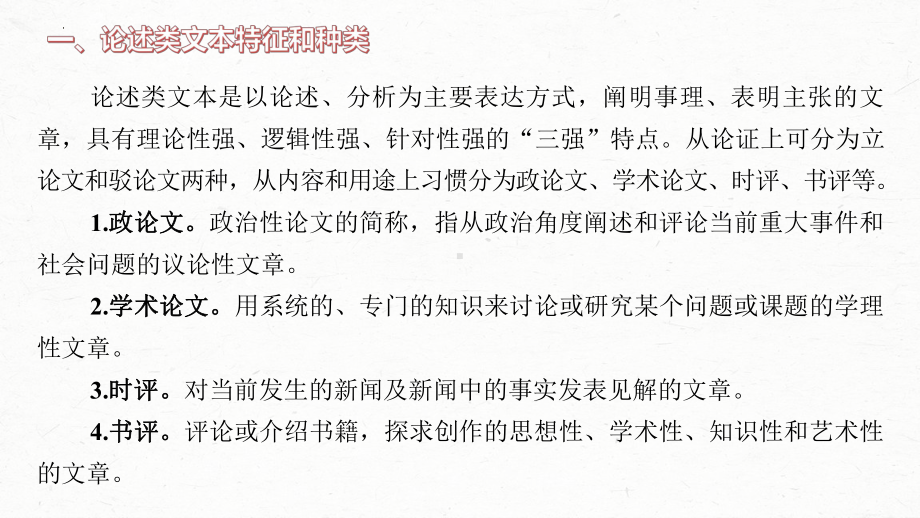 一、论述类文本特征和种类

论述类文本是以论述、分析为主要表达方式，阐明事理、表明主张的文章，具有理论性强、逻辑性强、针对性强的“三强”特点。从论证上可分为立论文和驳论文两种，从内容和用途上习惯分为政论文、学术论文、时评、书评等。

1.政论文。政治性论文的简称，指从政治角度阐述和评论当前重大事件和社会问题的议论性文章。

2.学术论文。用系统的、专门的知识来讨论或研究某个问题或课题的学理性文章。

3.时评。对当前发生的新闻及新闻中的事实发表见解的文章。

4.书评。评论或介绍书籍，探求创作的思想性、学术性、知识性和艺术性的文章。